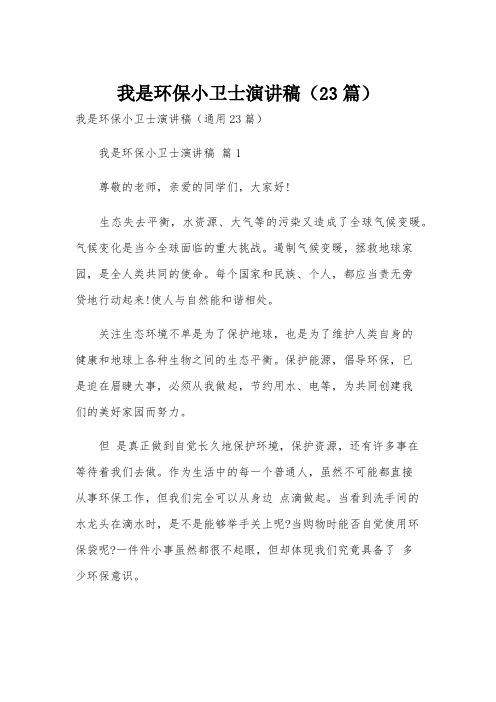 我是环保小卫士演讲稿（23篇）

我是环保小卫士演讲稿（通用23篇）

我是环保小卫士演讲稿 篇1

尊敬的老师，亲爱的同学们，大家好!

生态失去平衡，水资源、大气等的污染又造成了全球气候变暖。气候变化是当今全球面临的重大挑战。遏制气候变暖，拯救地球家园，是全人类共同的使命。每个国家和民族、个人，都应当责无旁贷地行动起来!使人与自然能和谐相处。

关注生态环境不单是为了保护地球，也是为了维护人类自身的健康和地球上各种生物之间的生态平衡。保护能源，倡导环保，已是迫在眉睫大事，必须从我做起，节约用水、电等，为共同创建我们的美好家园而努力。

但 是真正做到自觉长久地保护环境，保护资源，还有许多事在等待着我们去做。作为生活中的每一个普通人，虽然不可能都直接从事环保工作，但我们完全可以从身边 点滴做起。当看到洗手间的水龙头在滴水时，是不是能够举手关上呢?当购物时能否自觉使用环保袋呢?一件件小事虽然都很不起眼，但却体现我们究竟具备了 多少环保意识。